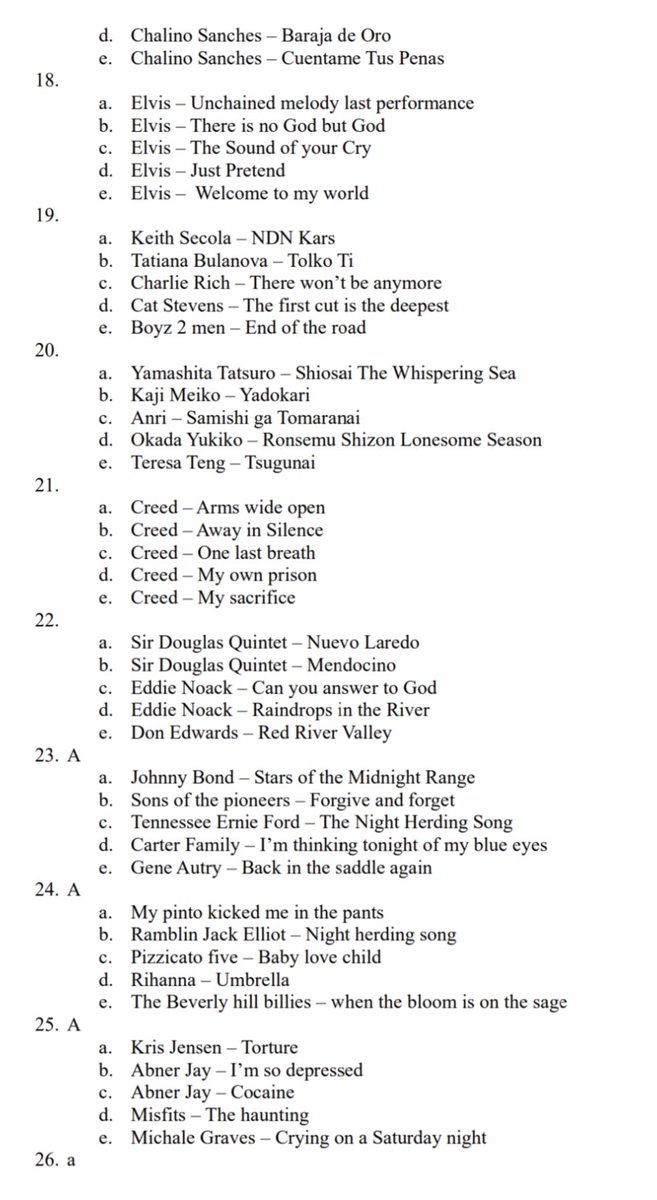 d. Chalino Sanches – Baraja de Oro
e. Chalino Sanches – Cuentame Tus Penas

18.
a. Elvis – Unchained melody last performance
b. Elvis – There is no God but God
c. Elvis – The Sound of your Cry
d. Elvis – Just Pretend
e. Elvis – Welcome to my world

19.
a. Keith Secola – NDN Kars
b. Tatiana Bulanova – Tolko Ti
c. Charlie Rich – There won't be anymore
d. Cat Stevens – The first cut is the deepest
e. Boyz 2 men – End of the road

20.
a. Yamashita Tatsuro – Shiosai The Whispering Sea
b. Kaji Meiko – Yadokari
c. Anri – Samishi ga Tomaranai
d. Okada Yukiko – Ronsemu Shizon Lonesome Season
e. Teresa Teng – Tsugunai

21.
a. Creed – Arms wide open
b. Creed – Away in Silence
c. Creed – One last breath
d. Creed – My own prison
e. Creed – My sacrifice

22.
a. Sir Douglas Quintet – Nuevo Laredo
b. Sir Douglas Quintet – Mendocino
c. Eddie Noack – Can you answer to God
d. Eddie Noack – Raindrops in the River
e. Don Edwards – Red River Valley

23. A
a. Johnny Bond – Stars of the Midnight Range
b. Sons of the pioneers – Forgive and forget
c. Tennessee Ernie Ford – The Night Herding Song
d. Carter Family – I'm thinking tonight of my blue eyes
e. Gene Autry – Back in the saddle again

24. A
a. My pinto kicked me in the pants
b. Ramblin Jack Elliot – Night herding song
c. Pizzicato five – Baby love child
d. Rihanna – Umbrella
e. The Beverly hill billies – when the bloom is on the sage

25. A
a. Kris Jensen – Torture
b. Abner Jay – I'm so depressed
c. Abner Jay – Cocaine
d. Misfits – The haunting
e. Michale Graves – Crying on a Saturday night

26. a